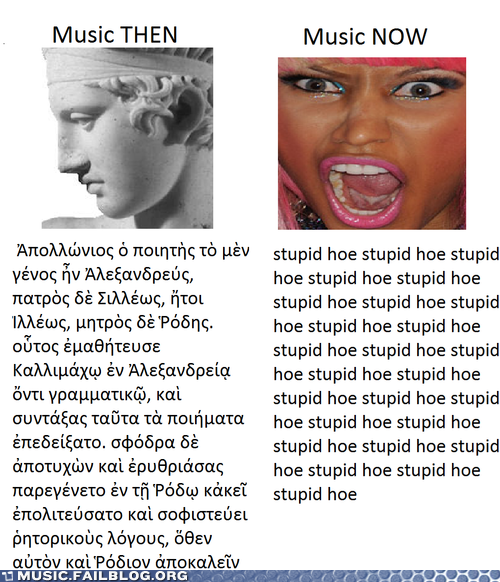 Music THEN

Ἀπολλώνιος ὁ ποιητὴς τὸ μὲν γένος ἦν Ἀλεξανδρεύς, πατρὸς δὲ Σιλλέως, ἤτοι Ἰλλέως, μητρὸς δὲ Ῥόδης. οὗτος ἐμαθήτευσε Καλλιμάχῳ ἐν Ἀλεξανδρείᾳ ὄντι γραμματικῷ, καὶ συντάξας ταῦτα τὰ ποιήματα ἐπεδείξατο. σφόδρα δὲ ἀποτυχὼν καὶ ἐρυθριάσας παρεγένετο ἐν τῇ Ῥόδῳ κἀκεῖ ἐπολιτεύσατο καὶ σοφιστεύει ῥητορικοὺς λόγους, ὅθεν αὐτὸν καὶ Ῥόδιον ἀποκαλεῖν

Music NOW

stupid hoe stupid hoe stupid hoe stupid hoe stupid hoe stupid hoe stupid hoe stupid hoe stupid hoe stupid hoe stupid hoe stupid hoe stupid hoe stupid hoe stupid hoe stupid hoe stupid hoe stupid hoe stupid hoe stupid hoe stupid hoe stupid hoe stupid hoe stupid hoe stupid hoe stupid hoe

MUSIC.FAILBLOG.ORG